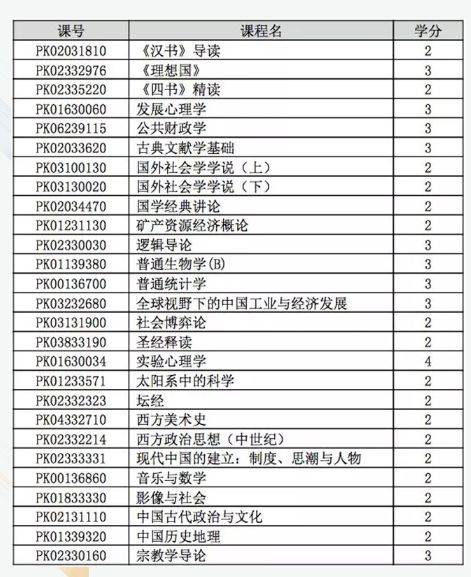 | 课号 | 课程名 | 学分 |
|---|---|---|
| PK02031810 | 《汉书》导读 | 2 |
| PK02332976 | 《理想国》 | 3 |
| PK02335220 | 《四书》精读 | 2 |
| PK01630060 | 发展心理学 | 3 |
| PK06239115 | 公共财政学 | 3 |
| PK02033620 | 古典文献学基础 | 3 |
| PK03100130 | 国外社会学学说（上） | 2 |
| PK03130020 | 国外社会学学说（下） | 2 |
| PK02034470 | 国学经典讲论 | 2 |
| PK01231130 | 矿产资源经济概论 | 2 |
| PK02330030 | 逻辑导论 | 3 |
| PK01139380 | 普通生物学(B) | 3 |
| PK00136700 | 普通统计学 | 3 |
| PK03232680 | 全球视野下的中国工业与经济发展 | 3 |
| PK03131900 | 社会博弈论 | 2 |
| PK03833190 | 圣经释读 | 2 |
| PK01630034 | 实验心理学 | 4 |
| PK01233571 | 太阳系中的科学 | 2 |
| PK02332323 | 坛经 | 2 |
| PK04332710 | 西方美术史 | 2 |
| PK02332214 | 西方政治思想（中世纪） | 2 |
| PK02333331 | 现代中国的建立：制度、思潮与人物 | 2 |
| PK00136860 | 音乐与数学 | 2 |
| PK01833330 | 影像与社会 | 2 |
| PK02131110 | 中国古代政治与文化 | 2 |
| PK01339320 | 中国历史地理 | 2 |
| PK02330160 | 宗教学导论 | 3 |